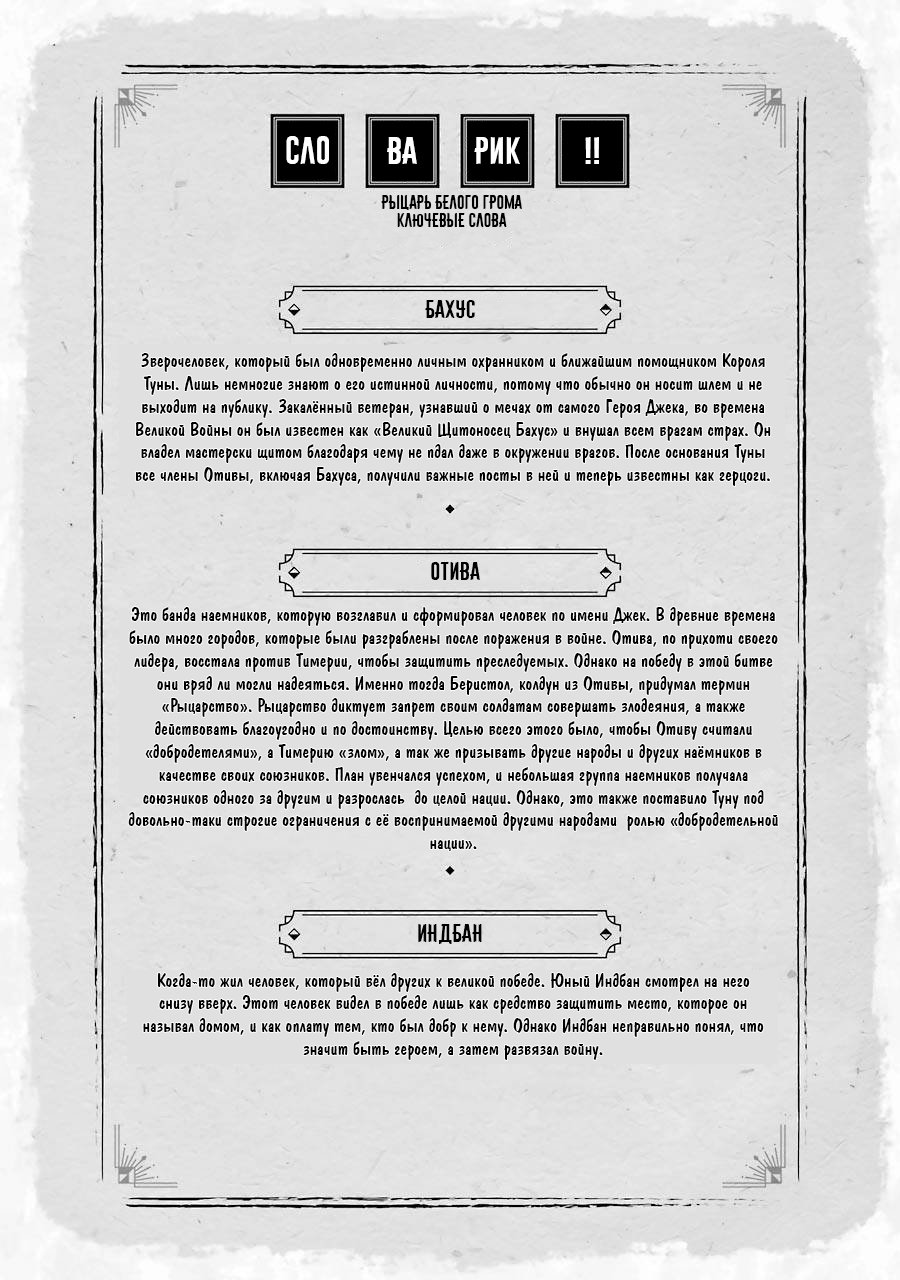 СЛО ВА РИК !!

РЫЦАРЬ БЕЛОГО ГРОМА
КЛЮЧЕВЫЕ СЛОВА

БАХУС

Зверочеловек, который был одновременно личным охранником и ближайшим помощником Короля Туны. Лишь немногие знают о его истинной личности, потому что обычно он носит шлем и не выходит на публику. Закалённый ветеран, узнавший о мечах от самого Героя Джека, во времена Великой Войны он был известен как «Великий Щитоносец Бахус» и внушал всем врагам страх. Он владел мастерски щитом благодаря чему не пдал даже в окружении врагов. После основания Туны все члены Отивы, включая Бахуса, получили важные посты в ней и теперь известны как герцоги.

ОТИВА

Это банда наемников, которую возглавил и сформировал человек по имени Джек. В древние времена было много городов, которые были разграблены после поражения в войне. Отива, по прихоти своего лидера, восстала против Тимерии, чтобы защитить преследуемых. Однако на победу в этой битве они вряд ли могли надеяться. Именно тогда Беристол, колдун из Отивы, придумал термин «Рыцарство». Рыцарство диктует запрет своим солдатам совершать злодеяния, а также действовать благоугодно и по достоинству. Целью всего этого было, чтобы Отиву считали «добродетелями», а Тимерию «злом», а так же призывать другие народы и других наёмников в качестве своих союзников. План увенчался успехом, и небольшая группа наемников получала союзников одного за другим и разрослась до целой нации. Однако, это также поставило Туну под довольно-таки строгие ограничения с её воспринимаемой другими народами ролью «добродетельной нации».

ИНДБАН

Когда-то жил человек, который вёл других к великой победе. Юный Индбан смотрел на него снизу вверх. Этот человек видел в победе лишь как средство защитить место, которое он называл домом, и как оплату тем, кто был добр к нему. Однако Индбан неправильно понял, что значит быть героем, а затем развязал войну.